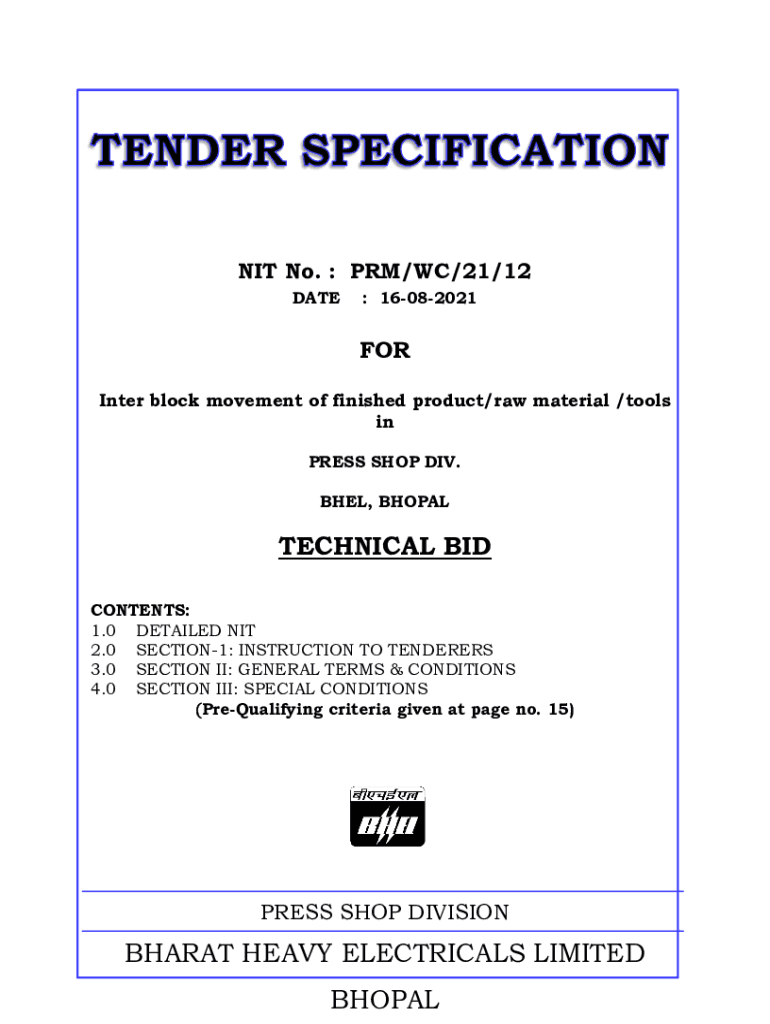 TENDER SPECIFICATION

NIT No. : PRM/WC/21/12

DATE : 16-08-2021

FOR

Inter block movement of finished product/raw material /tools in

PRESS SHOP DIV.

BHEL, BHOPAL

TECHNICAL BID

CONTENTS:
1.0 DETAILED NIT
2.0 SECTION-1: INSTRUCTION TO TENDERERS
3.0 SECTION II: GENERAL TERMS & CONDITIONS
4.0 SECTION III: SPECIAL CONDITIONS
(Pre-Qualifying criteria given at page no. 15)

बीएचईएल
BHEL

PRESS SHOP DIVISION

BHARAT HEAVY ELECTRICALS LIMITED

BHOPAL